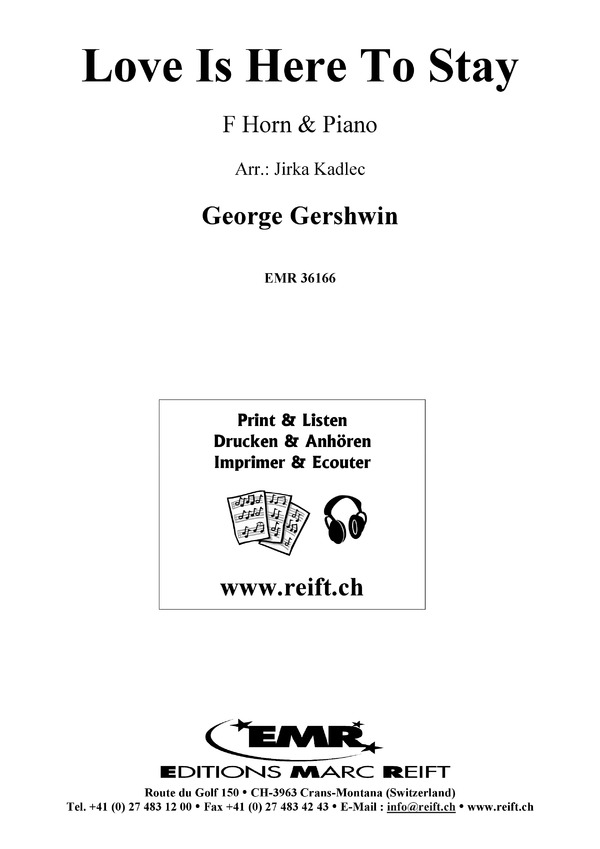 Love Is Here To Stay

F Horn & Piano

Arr.: Jirka Kadlec

George Gershwin

EMR 36166

Print & Listen
Drucken & Anhören
Imprimer & Ecouter

www.reift.ch

EMR

EDITIONS MARC REIFT

Route du Golf 150 • CH-3963 Crans-Montana (Switzerland)
Tel. +41 (0) 27 483 12 00 • Fax +41 (0) 27 483 42 43 • E-Mail : info@reift.ch • www.reift.ch